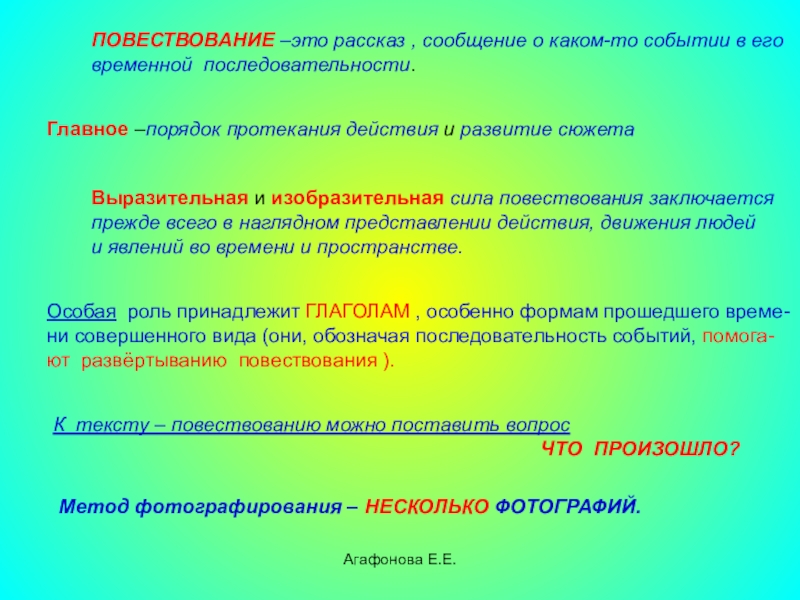 ПОВЕСТВОВАНИЕ –это рассказ , сообщение о каком-то событии в его временной последовательности.

Главное –порядок протекания действия и развитие сюжета

Выразительная и изобразительная сила повествования заключается прежде всего в наглядном представлении действия, движения людей и явлений во времени и пространстве.

Особая роль принадлежит ГЛАГОЛАМ , особенно формам прошедшего времени совершенного вида (они, обозначая последовательность событий, помогают развёртыванию повествования ).

К тексту – повествованию можно поставить вопрос
ЧТО ПРОИЗОШЛО?

Метод фотографирования – НЕСКОЛЬКО ФОТОГРАФИЙ.

Агафонова Е.Е.